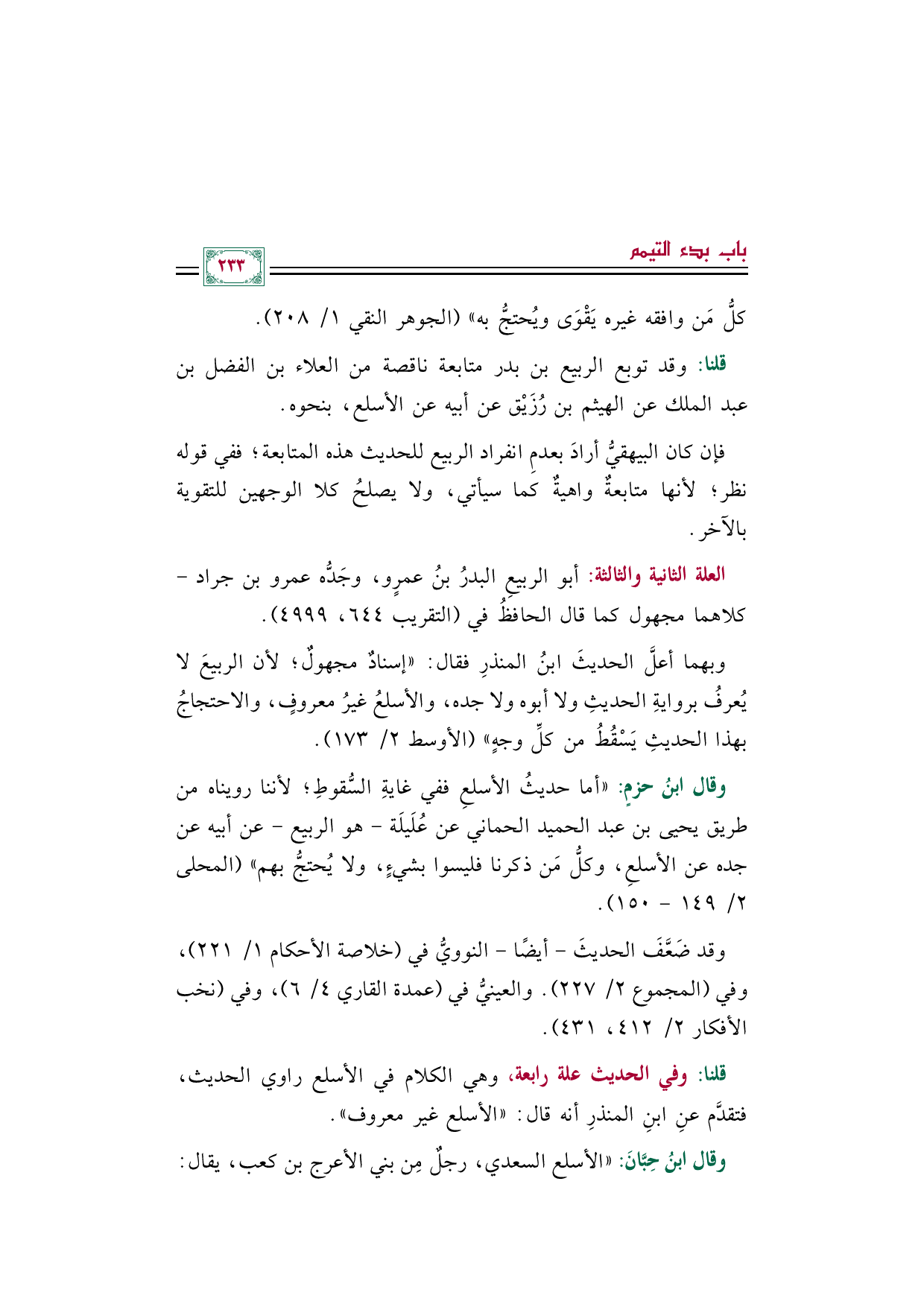 باب بدء التيمم

٢٣٣

كلُّ مَن وافقه غيره يَقْوَى ويُحتجُّ به» (الجوهر النقي ١/ ٢٠٨).

قلنا: وقد توبع الربيع بن بدر متابعة ناقصة من العلاء بن الفضل بن عبد الملك عن الهيثم بن رُزَيْق عن أبيه عن الأسلع، بنحوه.

فإن كان البيهقيُّ أرادَ بعدمِ انفراد الربيع للحديث هذه المتابعة؛ ففي قوله نظر؛ لأنها متابعةٌ واهيةٌ كما سيأتي، ولا يصلحُ كلا الوجهين للتقوية بالآخر.

العلة الثانية والثالثة: أبو الربيعِ البدرُ بنُ عمرٍو، وجَدُّه عمرو بن جراد - كلاهما مجهول كما قال الحافظُ في (التقريب ٦٤٤، ٤٩٩٩).

وبهما أعلَّ الحديثَ ابنُ المنذرِ فقال: «إسنادٌ مجهولٌ؛ لأن الربيعَ لا يُعرفُ بروايةِ الحديثِ ولا أبوه ولا جده، والأسلعُ غيرُ معروفٍ، والاحتجاجُ بهذا الحديثِ يَسْقُطُ من كلِّ وجهٍ» (الأوسط ٢/ ١٧٣).

وقال ابنُ حزمٍ: «أما حديثُ الأسلعِ ففي غايةِ السُّقوطِ؛ لأننا رويناه من طريق يحيى بن عبد الحميد الحماني عن عُلَيلَة - هو الربيع - عن أبيه عن جده عن الأسلعِ، وكلُّ مَن ذكرنا فليسوا بشيءٍ، ولا يُحتجُّ بهم» (المحلى ٢/ ١٤٩ - ١٥٠).

وقد ضَعَّفَ الحديثَ - أيضًا - النوويُّ في (خلاصة الأحكام ١/ ٢٢١)، وفي (المجموع ٢/ ٢٢٧). والعينيُّ في (عمدة القاري ٤/ ٦)، وفي (نخب الأفكار ٢/ ٤١٢، ٤٣١).

قلنا: وفي الحديث علة رابعة، وهي الكلام في الأسلع راوي الحديث، فتقدَّم عنِ ابنِ المنذرِ أنه قال: «الأسلع غير معروف».

وقال ابنُ حِبَّانَ: «الأسلع السعدي، رجلٌ مِن بني الأعرج بن كعب، يقال: